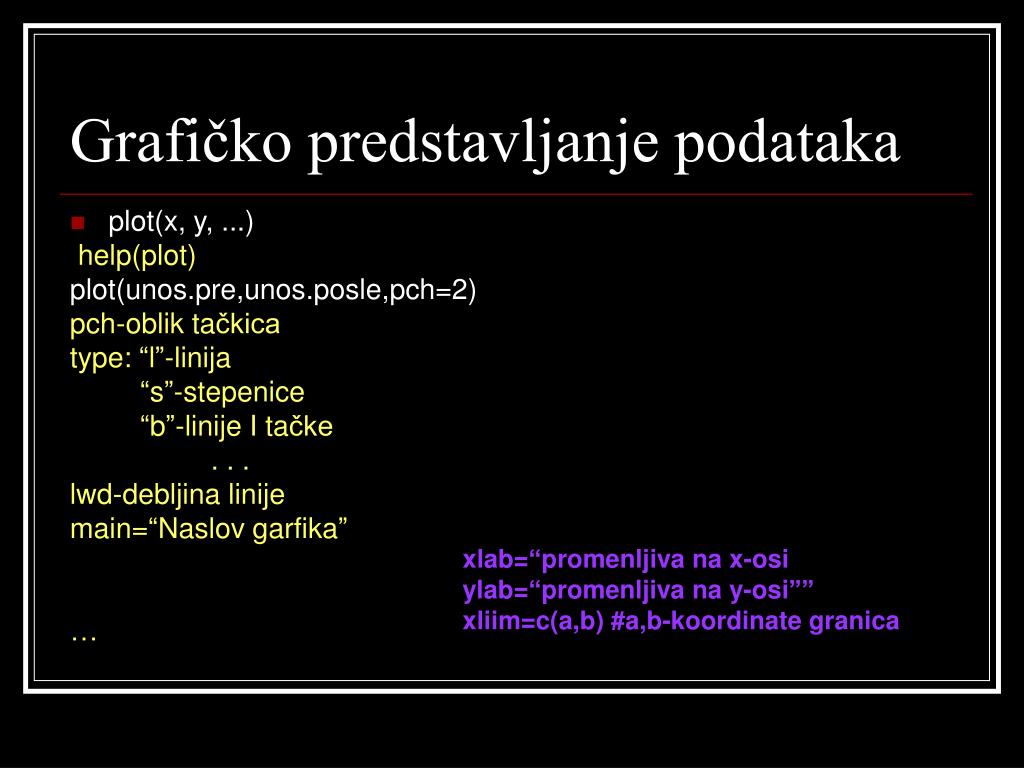 Grafičko predstavljanje podataka

plot(x, y, ...)
help(plot)
plot(unos.pre,unos.posle,pch=2)
pch-oblik tačkica
type: “l”-linija
“s”-stepenice
“b”-linije I tačke
. . .
lwd-debljina linije
main=“Naslov garfika”
xlab=“promenljiva na x-osi
ylab=“promenljiva na y-osi””
xliim=c(a,b) #a,b-koordinate granica
…